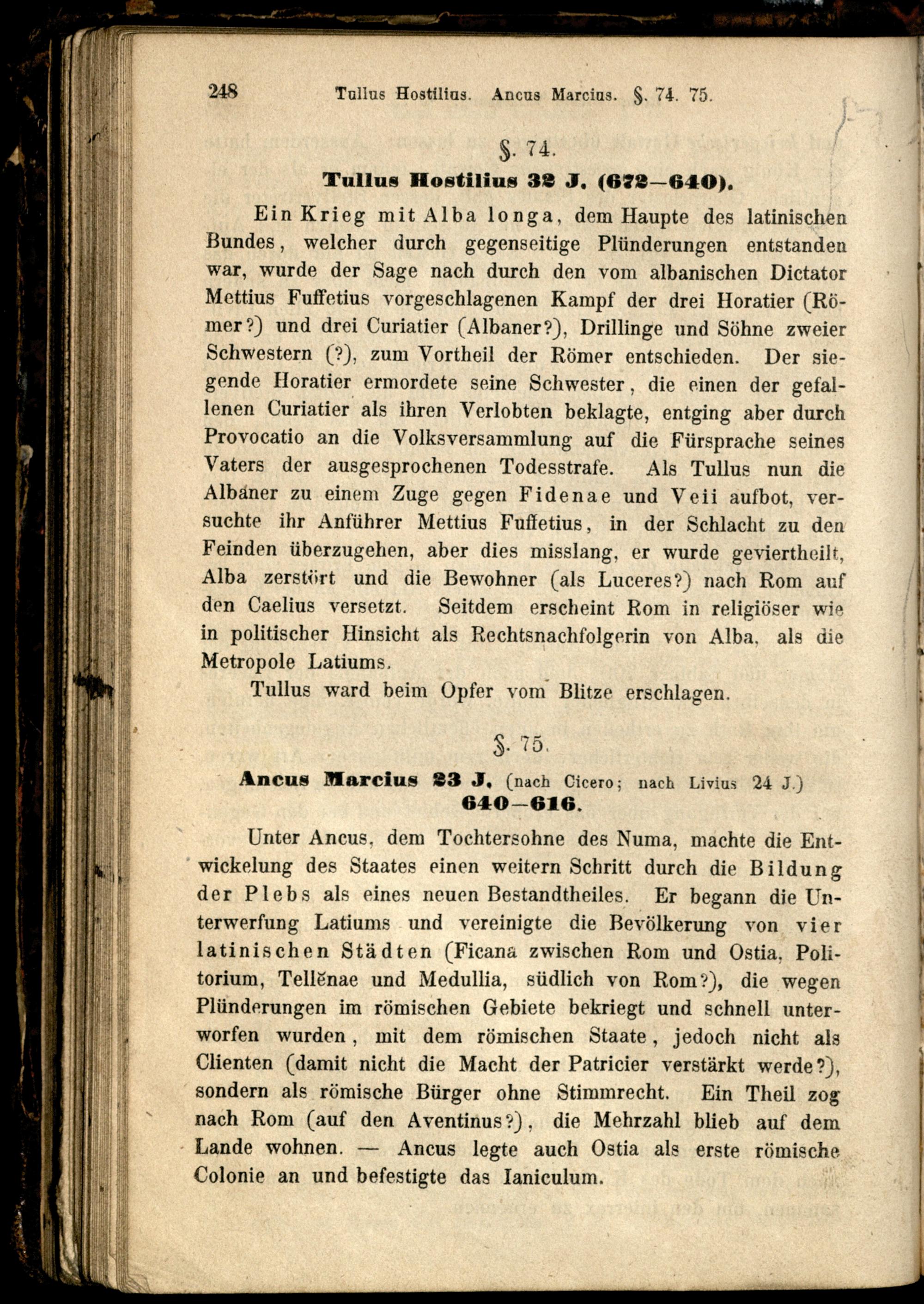 248 Tullus Hostilius. Ancus Marcius. §. 74. 75.

§. 74.

Tullus Hostilius 32 J. (672—640).

Ein Krieg mit Alba longa, dem Haupte des latinischen Bundes, welcher durch gegenseitige Plünderungen entstanden war, wurde der Sage nach durch den vom albanischen Dictator Mettius Fuffetius vorgeschlagenen Kampf der drei Horatier (Römer?) und drei Curiatier (Albaner?), Drillinge und Söhne zweier Schwestern (?), zum Vortheil der Römer entschieden. Der siegende Horatier ermordete seine Schwester, die einen der gefallenen Curiatier als ihren Verlobten beklagte, entging aber durch Provocatio an die Volksversammlung auf die Fürsprache seines Vaters der ausgesprochenen Todesstrafe. Als Tullus nun die Albaner zu einem Zuge gegen Fidenae und Veii aufbot, versuchte ihr Anführer Mettius Fuffetius, in der Schlacht zu den Feinden überzugehen, aber dies misslang, er wurde geviertheilt, Alba zerstört und die Bewohner (als Luceres?) nach Rom auf den Caelius versetzt. Seitdem erscheint Rom in religiöser wie in politischer Hinsicht als Rechtsnachfolgerin von Alba, als die Metropole Latiums.

Tullus ward beim Opfer vom Blitze erschlagen.

§. 75.

Ancus Marcius 23 J. (nach Cicero; nach Livius 24 J.)
640—616.

Unter Ancus, dem Tochtersohne des Numa, machte die Entwickelung des Staates einen weitern Schritt durch die Bildung der Plebs als eines neuen Bestandtheiles. Er begann die Unterwerfung Latiums und vereinigte die Bevölkerung von vier latinischen Städten (Ficana zwischen Rom und Ostia, Politorium, Tellĕnae und Medullia, südlich von Rom?), die wegen Plünderungen im römischen Gebiete bekriegt und schnell unterworfen wurden, mit dem römischen Staate, jedoch nicht als Clienten (damit nicht die Macht der Patricier verstärkt werde?), sondern als römische Bürger ohne Stimmrecht. Ein Theil zog nach Rom (auf den Aventinus?), die Mehrzahl blieb auf dem Lande wohnen. — Ancus legte auch Ostia als erste römische Colonie an und befestigte das Ianiculum.